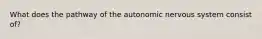 What does the pathway of the autonomic nervous system consist of?